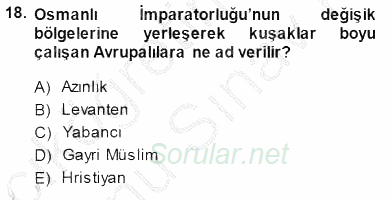 18. Osmanlı İmparatorluğu'nun değişik bölgelerine yerleşerek kuşaklar boyu çalışan Avrupalılara ne ad verilir?

A) Azınlık
B) Levanten
C) Yabancı
D) Gayri Müslim
E) Hristiyan

Sorular.net